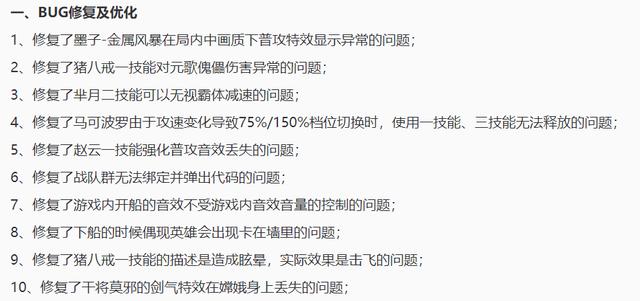 一、BUG修复及优化

1、修复了墨子-金属风暴在局内中画质下普攻特效显示异常的问题；

2、修复了猪八戒一技能对元歌傀儡伤害异常的问题；

3、修复了芈月二技能可以无视霸体减速的问题；

4、修复了马可波罗由于攻速变化导致75%/150%档位切换时，使用一技能、三技能无法释放的问题；

5、修复了赵云一技能强化普攻音效丢失的问题；

6、修复了战队群无法绑定并弹出代码的问题；

7、修复了游戏内开船的音效不受游戏内音效音量的控制的问题；

8、修复了下船的时候偶现英雄会出现卡在墙里的问题；

9、修复了猪八戒一技能的描述是造成眩晕，实际效果是击飞的问题；

10、修复了干将莫邪的剑气特效在嫦娥身上丢失的问题；